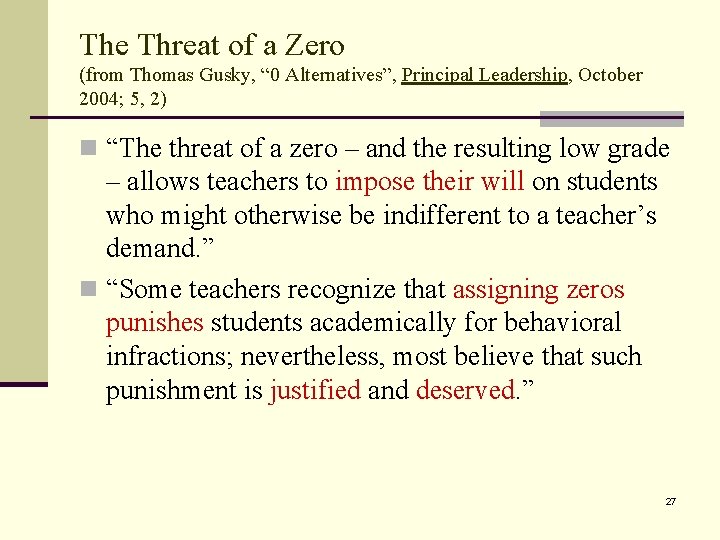 The Threat of a Zero
(from Thomas Gusky, “0 Alternatives”, Principal Leadership, October 2004; 5, 2)

“The threat of a zero – and the resulting low grade – allows teachers to impose their will on students who might otherwise be indifferent to a teacher’s demand.”

“Some teachers recognize that assigning zeros punishes students academically for behavioral infractions; nevertheless, most believe that such punishment is justified and deserved.”

27